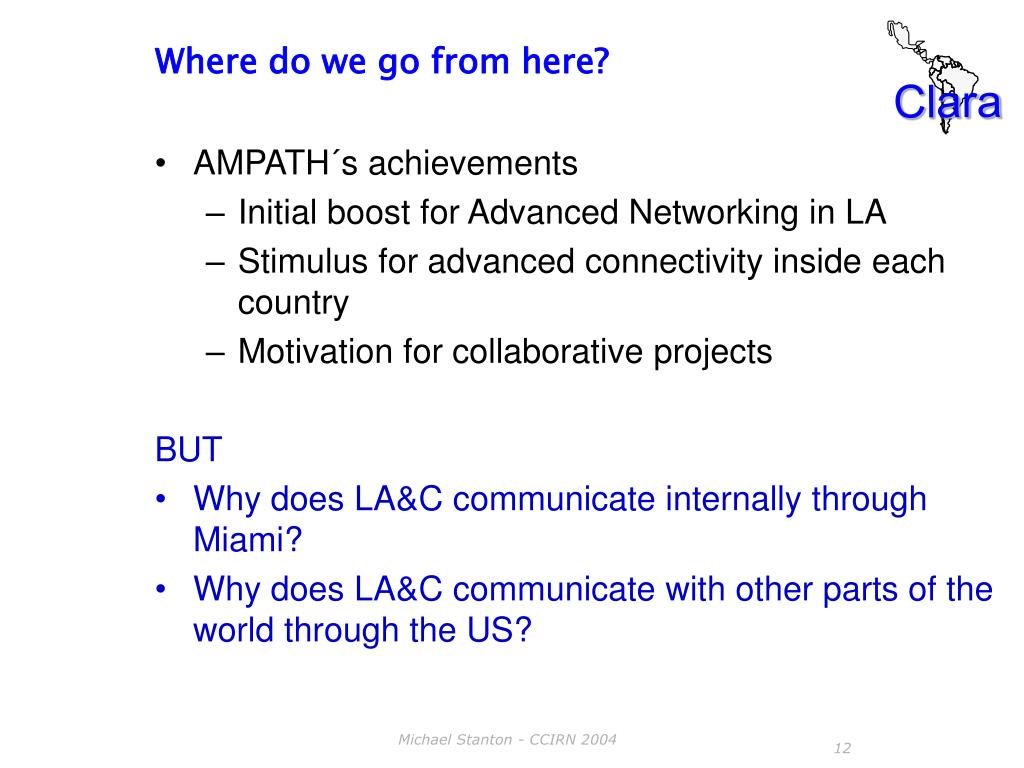 Where do we go from here?

Clara

• AMPATH´s achievements
– Initial boost for Advanced Networking in LA
– Stimulus for advanced connectivity inside each country
– Motivation for collaborative projects

BUT
• Why does LA&C communicate internally through Miami?
• Why does LA&C communicate with other parts of the world through the US?

Michael Stanton - CCIRN 2004

12